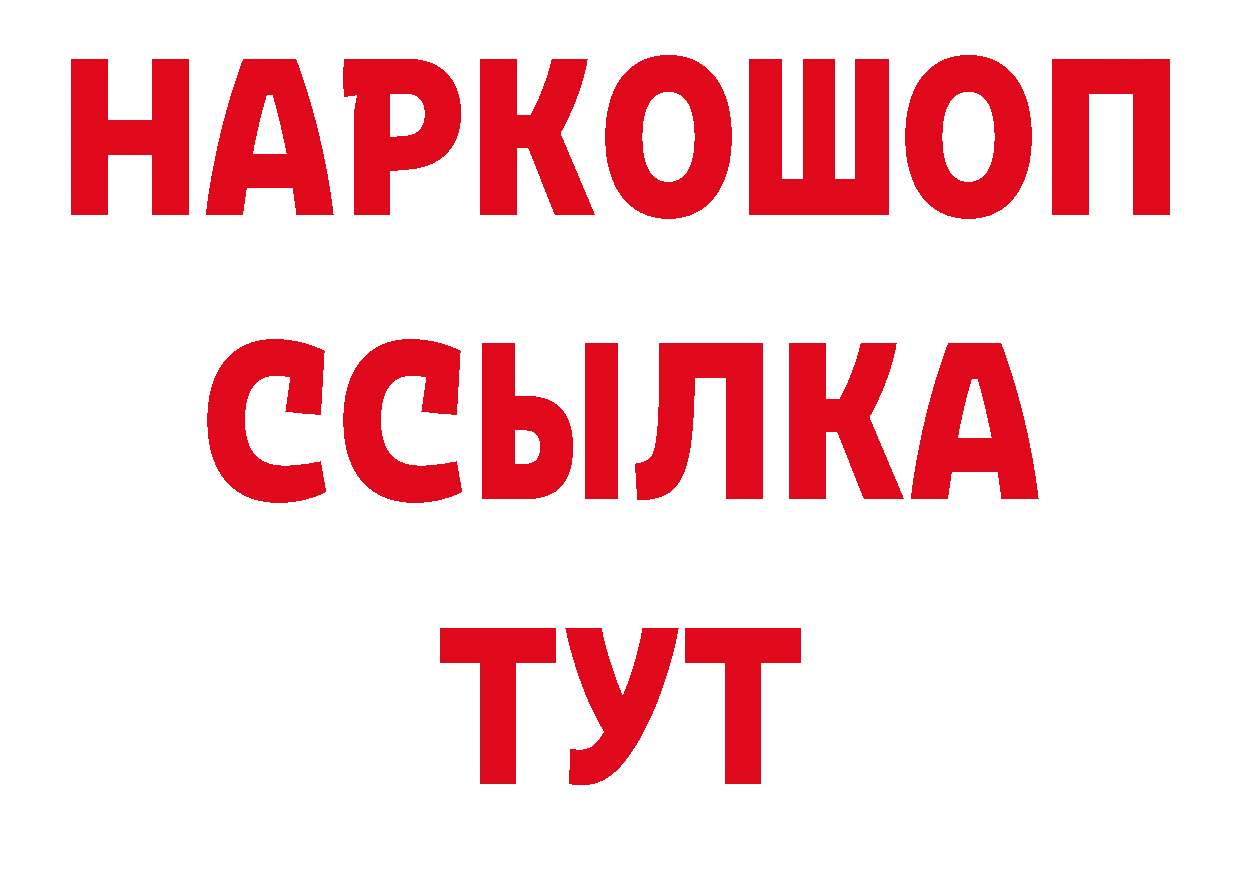 НАРКОШОП
ССЫЛКА
ТУТ